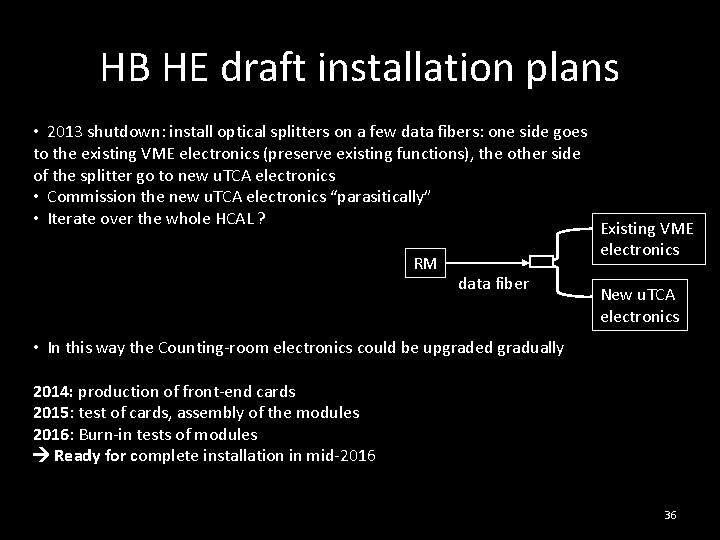 HB HE draft installation plans

• 2013 shutdown: install optical splitters on a few data fibers: one side goes to the existing VME electronics (preserve existing functions), the other side of the splitter go to new uTCA electronics
• Commission the new uTCA electronics "parasitically"
• Iterate over the whole HCAL ?

RM

data fiber

Existing VME electronics

New uTCA electronics

• In this way the Counting-room electronics could be upgraded gradually

2014: production of front-end cards
2015: test of cards, assembly of the modules
2016: Burn-in tests of modules
→ Ready for complete installation in mid-2016

36